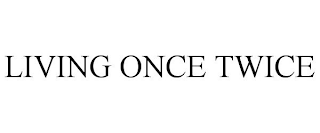 LIVING ONCE TWICE